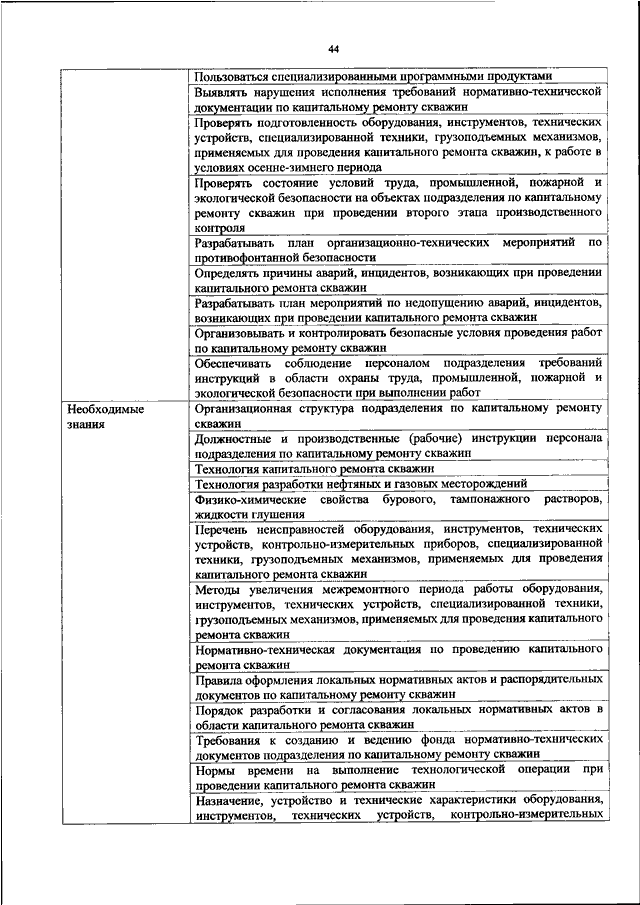 44

| | |
|---|---|
| | Пользоваться специализированными программными продуктами |
| | Выявлять нарушения исполнения требований нормативно-технической документации по капитальному ремонту скважин |
| | Проверять подготовленность оборудования, инструментов, технических устройств, специализированной техники, грузоподъемных механизмов, применяемых для проведения капитального ремонта скважин, к работе в условиях осенне-зимнего периода |
| | Проверять состояние условий труда, промышленной, пожарной и экологической безопасности на объектах подразделения по капитальному ремонту скважин при проведении второго этапа производственного контроля |
| | Разрабатывать план организационно-технических мероприятий по противофонтанной безопасности |
| | Определять причины аварий, инцидентов, возникающих при проведении капитального ремонта скважин |
| | Разрабатывать план мероприятий по недопущению аварий, инцидентов, возникающих при проведении капитального ремонта скважин |
| | Организовывать и контролировать безопасные условия проведения работ по капитальному ремонту скважин |
| | Обеспечивать соблюдение персоналом подразделения требований инструкций в области охраны труда, промышленной, пожарной и экологической безопасности при выполнении работ |
| Необходимые знания | Организационная структура подразделения по капитальному ремонту скважин |
| | Должностные и производственные (рабочие) инструкции персонала подразделения по капитальному ремонту скважин |
| | Технология капитального ремонта скважин |
| | Технология разработки нефтяных и газовых месторождений |
| | Физико-химические свойства бурового, тампонажного растворов, жидкости глушения |
| | Перечень неисправностей оборудования, инструментов, технических устройств, контрольно-измерительных приборов, специализированной техники, грузоподъемных механизмов, применяемых для проведения капитального ремонта скважин |
| | Методы увеличения межремонтного периода работы оборудования, инструментов, технических устройств, специализированной техники, грузоподъемных механизмов, применяемых для проведения капитального ремонта скважин |
| | Нормативно-техническая документация по проведению капитального ремонта скважин |
| | Правила оформления локальных нормативных актов и распорядительных документов по капитальному ремонту скважин |
| | Порядок разработки и согласования локальных нормативных актов в области капитального ремонта скважин |
| | Требования к созданию и ведению фонда нормативно-технических документов подразделения по капитальному ремонту скважин |
| | Нормы времени на выполнение технологической операции при проведении капитального ремонта скважин |
| | Назначение, устройство и технические характеристики оборудования, инструментов, технических устройств, контрольно-измерительных |